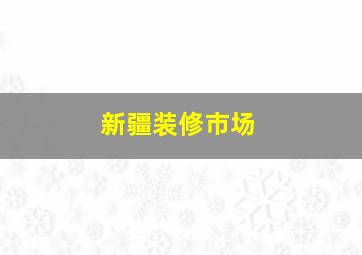 新疆装修市场